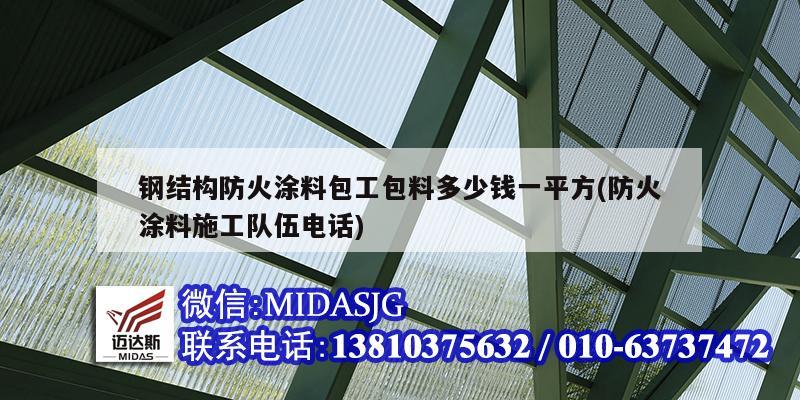 钢结构防火涂料包工包料多少钱一平方(防火涂料施工队伍电话)

迈达斯
MIDAS

微信:MIDASJG
联系电话:13810375632 / 010-63737472